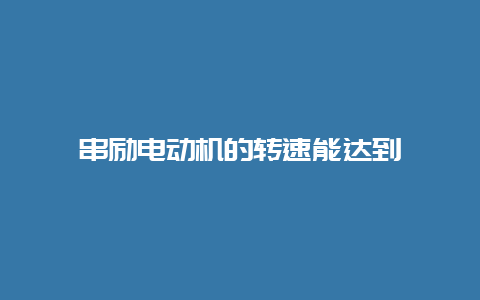 串励电动机的转速能达到